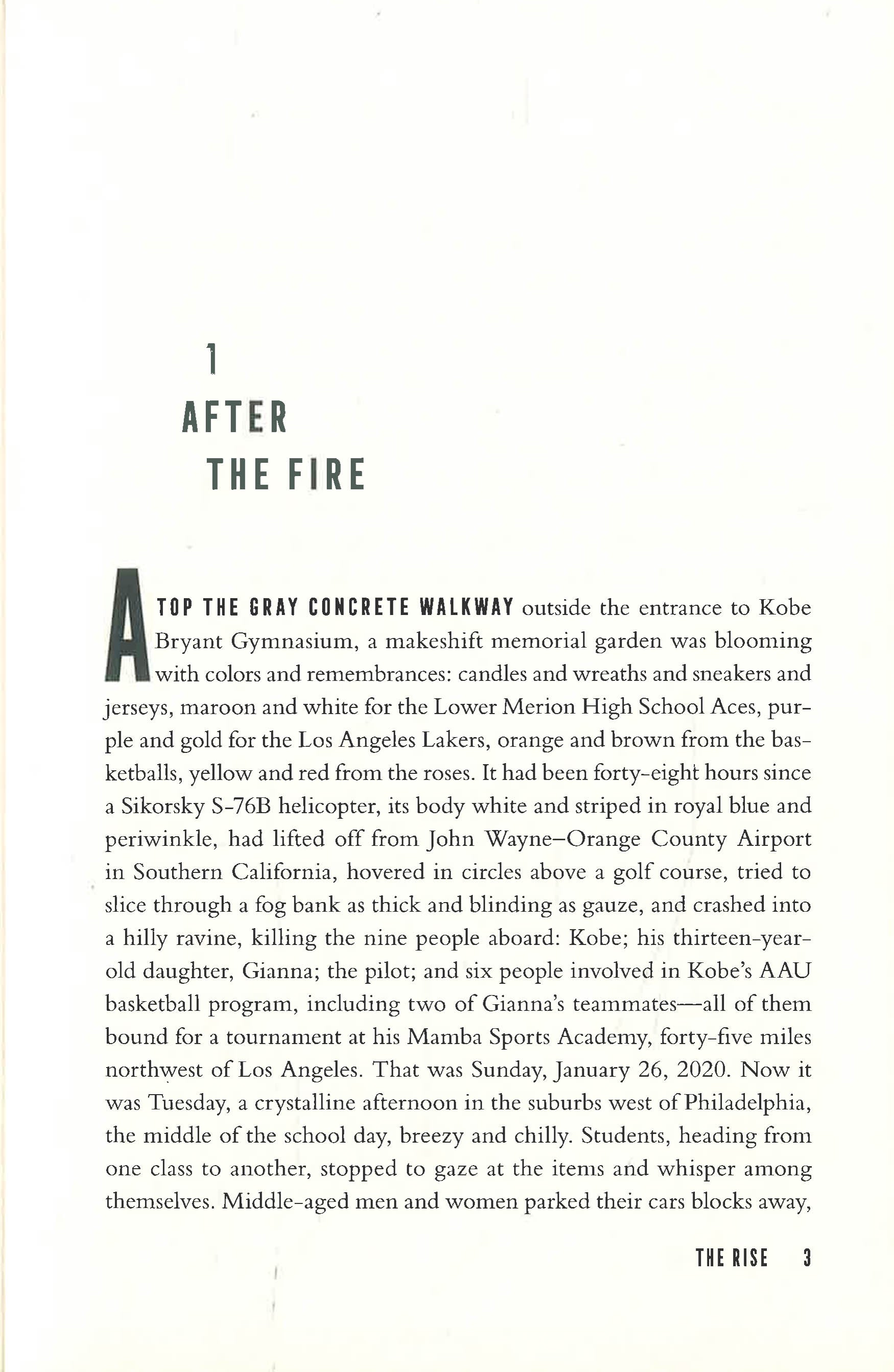 1

AFTER
THE FIRE

ATOP THE GRAY CONCRETE WALKWAY outside the entrance to Kobe Bryant Gymnasium, a makeshift memorial garden was blooming with colors and remembrances: candles and wreaths and sneakers and jerseys, maroon and white for the Lower Merion High School Aces, purple and gold for the Los Angeles Lakers, orange and brown from the basketballs, yellow and red from the roses. It had been forty-eight hours since a Sikorsky S-76B helicopter, its body white and striped in royal blue and periwinkle, had lifted off from John Wayne–Orange County Airport in Southern California, hovered in circles above a golf course, tried to slice through a fog bank as thick and blinding as gauze, and crashed into a hilly ravine, killing the nine people aboard: Kobe; his thirteen-year-old daughter, Gianna; the pilot; and six people involved in Kobe's AAU basketball program, including two of Gianna's teammates—all of them bound for a tournament at his Mamba Sports Academy, forty-five miles northwest of Los Angeles. That was Sunday, January 26, 2020. Now it was Tuesday, a crystalline afternoon in the suburbs west of Philadelphia, the middle of the school day, breezy and chilly. Students, heading from one class to another, stopped to gaze at the items and whisper among themselves. Middle-aged men and women parked their cars blocks away,

THE RISE 3